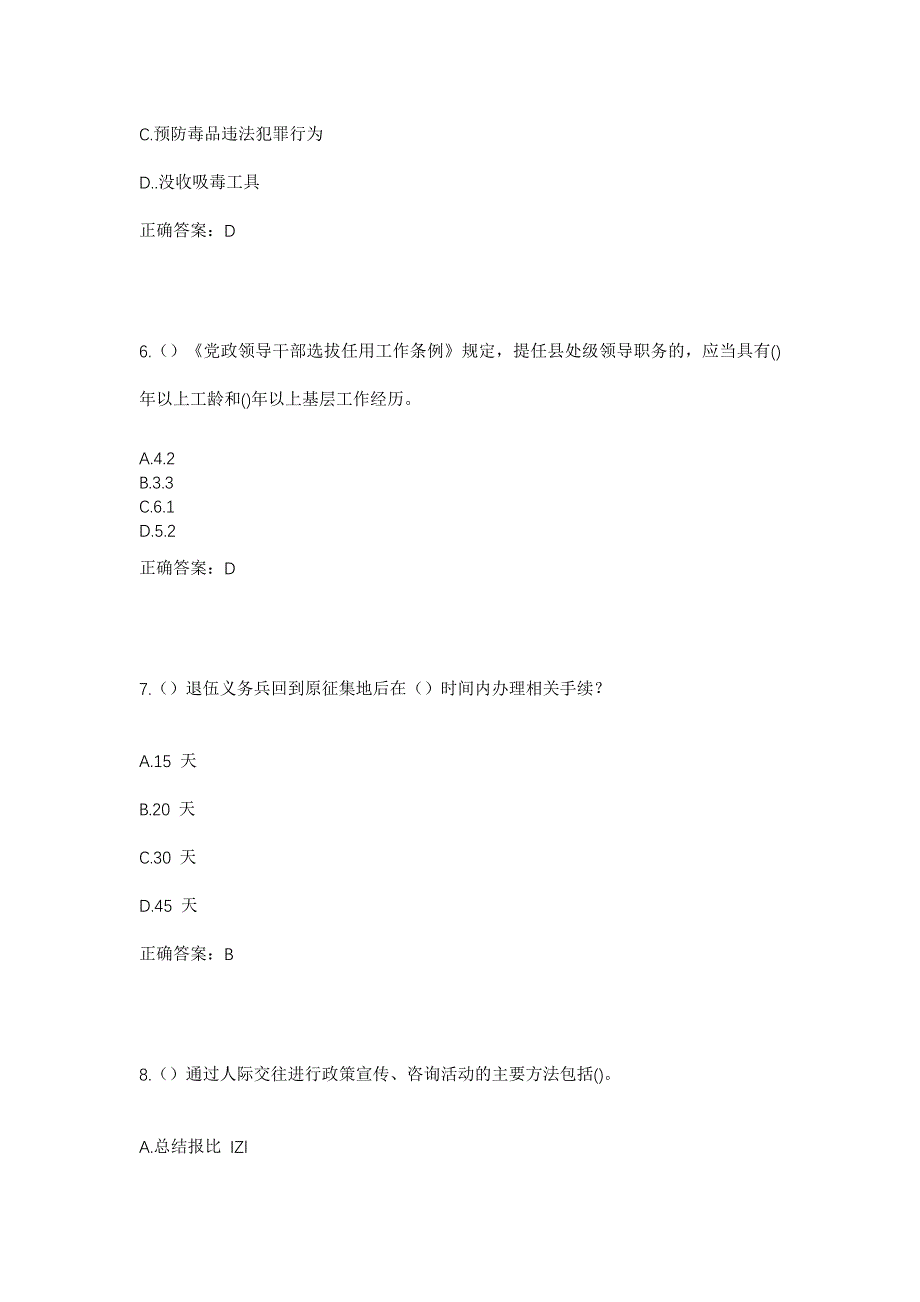 C.预防毒品违法犯罪行为

D..没收吸毒工具

正确答案：D

6.（）《党政领导干部选拔任用工作条例》规定，提任县处级领导职务的，应当具有()年以上工龄和()年以上基层工作经历。

A.4.2
B.3.3
C.6.1
D.5.2

正确答案：D

7.（）退伍义务兵回到原征集地后在（）时间内办理相关手续？

A.15 天

B.20 天

C.30 天

D.45 天

正确答案：B

8.（）通过人际交往进行政策宣传、咨询活动的主要方法包括()。

A.总结报比 IZI